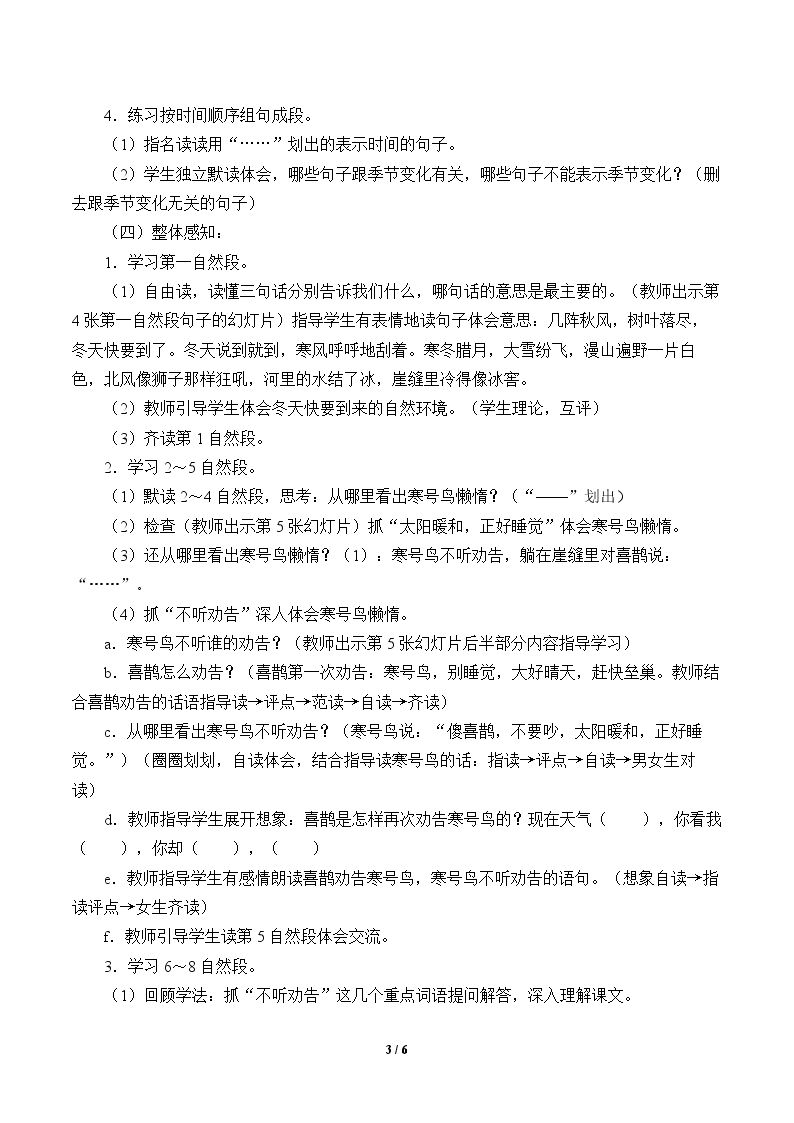 4．练习按时间顺序组句成段。

（1）指名读读用“……”划出的表示时间的句子。

（2）学生独立默读体会，哪些句子跟季节变化有关，哪些句子不能表示季节变化？（删去跟季节变化无关的句子）

（四）整体感知：

1．学习第一自然段。

（1）自由读，读懂三句话分别告诉我们什么，哪句话的意思是最主要的。（教师出示第4张第一自然段句子的幻灯片）指导学生有表情地读句子体会意思：几阵秋风，树叶落尽，冬天快要到了。冬天说到就到，寒风呼呼地刮着。寒冬腊月，大雪纷飞，漫山遍野一片白色，北风像狮子那样狂吼，河里的水结了冰，崖缝里冷得像冰窖。

（2）教师引导学生体会冬天快要到来的自然环境。（学生理论，互评）

（3）齐读第1自然段。

2．学习2～5自然段。

（1）默读2～4自然段，思考：从哪里看出寒号鸟懒惰？（“——”划出）

（2）检查（教师出示第5张幻灯片）抓“太阳暖和，正好睡觉”体会寒号鸟懒惰。

（3）还从哪里看出寒号鸟懒惰？（1）：寒号鸟不听劝告，躺在崖缝里对喜鹊说：“……”。

（4）抓“不听劝告”深人体会寒号鸟懒惰。

a．寒号鸟不听谁的劝告？（教师出示第5张幻灯片后半部分内容指导学习）

b．喜鹊怎么劝告？（喜鹊第一次劝告：寒号鸟，别睡觉，大好晴天，赶快垒巢。教师结合喜鹊劝告的话语指导读→评点→范读→自读→齐读）

c．从哪里看出寒号鸟不听劝告？（寒号鸟说：“傻喜鹊，不要吵，太阳暖和，正好睡觉。”）（圈圈划划，自读体会，结合指导读寒号鸟的话：指读→评点→自读→男女生对读）

d．教师指导学生展开想象：喜鹊是怎样再次劝告寒号鸟的？现在天气（ ），你看我（ ），你却（ ），（ ）

e．教师指导学生有感情朗读喜鹊劝告寒号鸟，寒号鸟不听劝告的语句。（想象自读→指读评点→女生齐读）

f．教师引导学生读第5自然段体会交流。

3．学习6～8自然段。

（1）回顾学法：抓“不听劝告”这几个重点词语提问解答，深入理解课文。

3 / 6